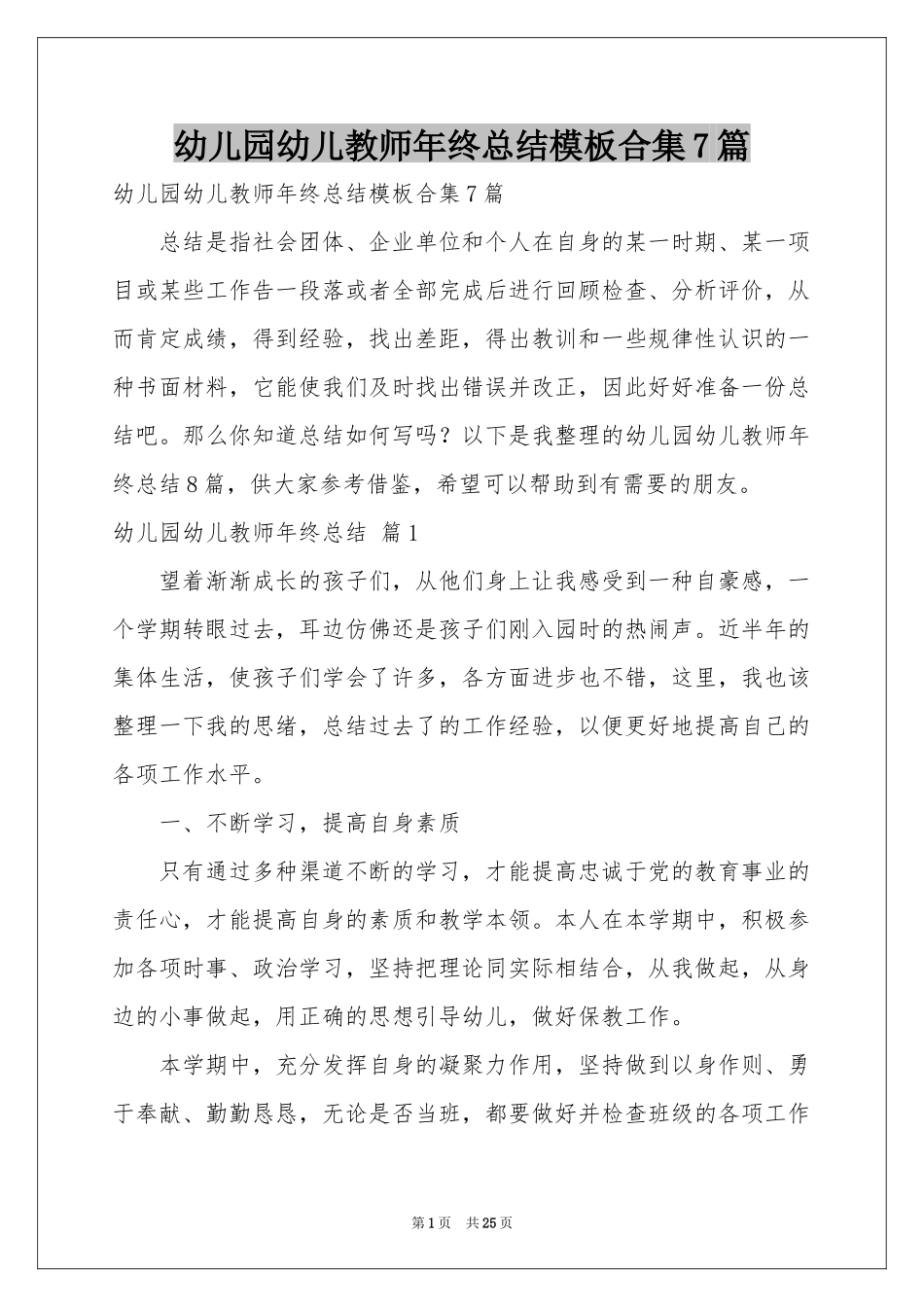 幼儿园幼儿教师年终总结模板合集7篇

幼儿园幼儿教师年终总结模板合集7篇

总结是指社会团体、企业单位和个人在自身的某一时期、某一项目或某些工作告一段落或者全部完成后进行回顾检查、分析评价，从而肯定成绩，得到经验，找出差距，得出教训和一些规律性认识的一种书面材料，它能使我们及时找出错误并改正，因此好好准备一份总结吧。那么你知道总结如何写吗？以下是我整理的幼儿园幼儿教师年终总结8篇，供大家参考借鉴，希望可以帮助到有需要的朋友。

幼儿园幼儿教师年终总结 篇1

望着渐渐成长的孩子们，从他们身上让我感受到一种自豪感，一个学期转眼过去，耳边仿佛还是孩子们刚入园时的热闹声。近半年的集体生活，使孩子们学会了许多，各方面进步也不错，这里，我也该整理一下我的思绪，总结过去了的工作经验，以便更好地提高自己的各项工作水平。

一、不断学习，提高自身素质

只有通过多种渠道不断的学习，才能提高忠诚于党的教育事业的责任心，才能提高自身的素质和教学本领。本人在本学期中，积极参加各项时事、政治学习，坚持把理论同实际相结合，从我做起，从身边的小事做起，用正确的思想引导幼儿，做好保教工作。

本学期中，充分发挥自身的凝聚力作用，坚持做到以身作则、勇于奉献、勤勤恳恳，无论是否当班，都要做好并检查班级的各项工作

第1页 共25页